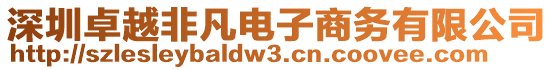 深圳卓越非凡电子商务有限公司
http://szlesleybaldw3.cn.coovee.com